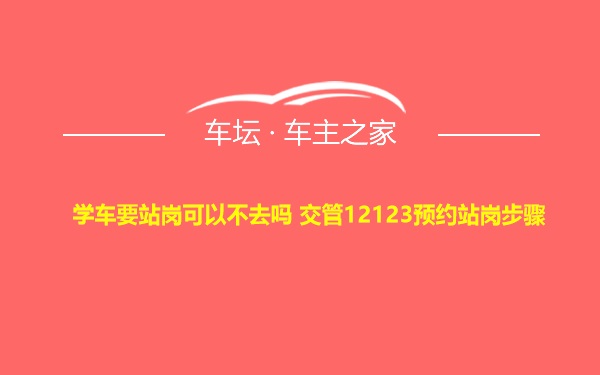 车坛 · 车主之家

学车要站岗可以不去吗 交管12123预约站岗步骤